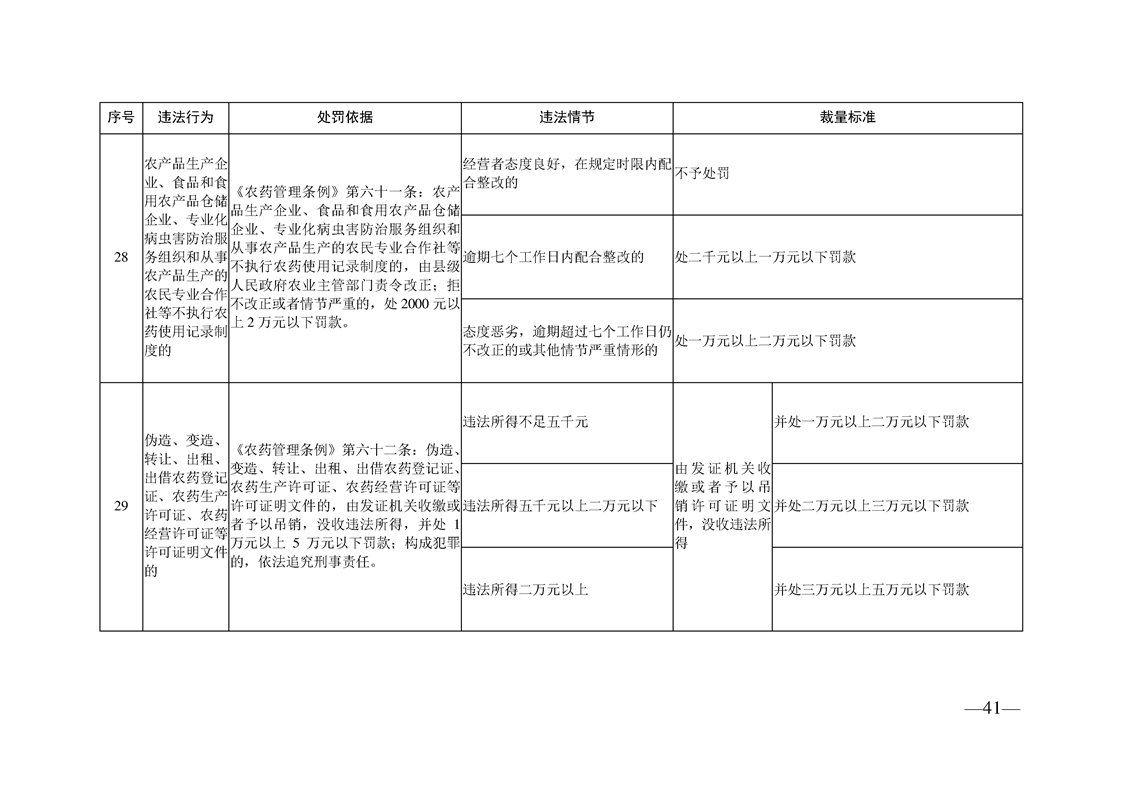 | 序号 | 违法行为 | 处罚依据 | 违法情节 | 裁量标准 | |
|---|---|---|---|---|---|
| 28 | 农产品生产企业、食品和食用农产品仓储企业、专业化病虫害防治服务组织和从事农产品生产的农民专业合作社等不执行农药使用记录制度的 | 《农药管理条例》第六十一条：农产品生产企业、食品和食用农产品仓储企业、专业化病虫害防治服务组织和从事农产品生产的农民专业合作社等不执行农药使用记录制度的，由县级人民政府农业主管部门责令改正；拒不改正或者情节严重的，处 2000 元以上 2 万元以下罚款。 | 经营者态度良好，在规定时限内配合整改的 | 不予处罚 | |
| | | | 逾期七个工作日内配合整改的 | 处二千元以上一万元以下罚款 | |
| | | | 态度恶劣，逾期超过七个工作日仍不改正的或其他情节严重情形的 | 处一万元以上二万元以下罚款 | |
| 29 | 伪造、变造、转让、出租、出借农药登记证、农药生产许可证、农药经营许可证等许可证明文件的 | 《农药管理条例》第六十二条：伪造、变造、转让、出租、出借农药登记证、农药生产许可证、农药经营许可证等许可证明文件的，由发证机关收缴或者予以吊销，没收违法所得，并处 1 万元以上 5 万元以下罚款；构成犯罪的，依法追究刑事责任。 | 违法所得不足五千元 | 由发证机关收缴或者予以吊销许可证明文件，没收违法所得 | 并处一万元以上二万元以下罚款 |
| | | | 违法所得五千元以上二万元以下 | | 并处二万元以上三万元以下罚款 |
| | | | 违法所得二万元以上 | | 并处三万元以上五万元以下罚款 |

—41—